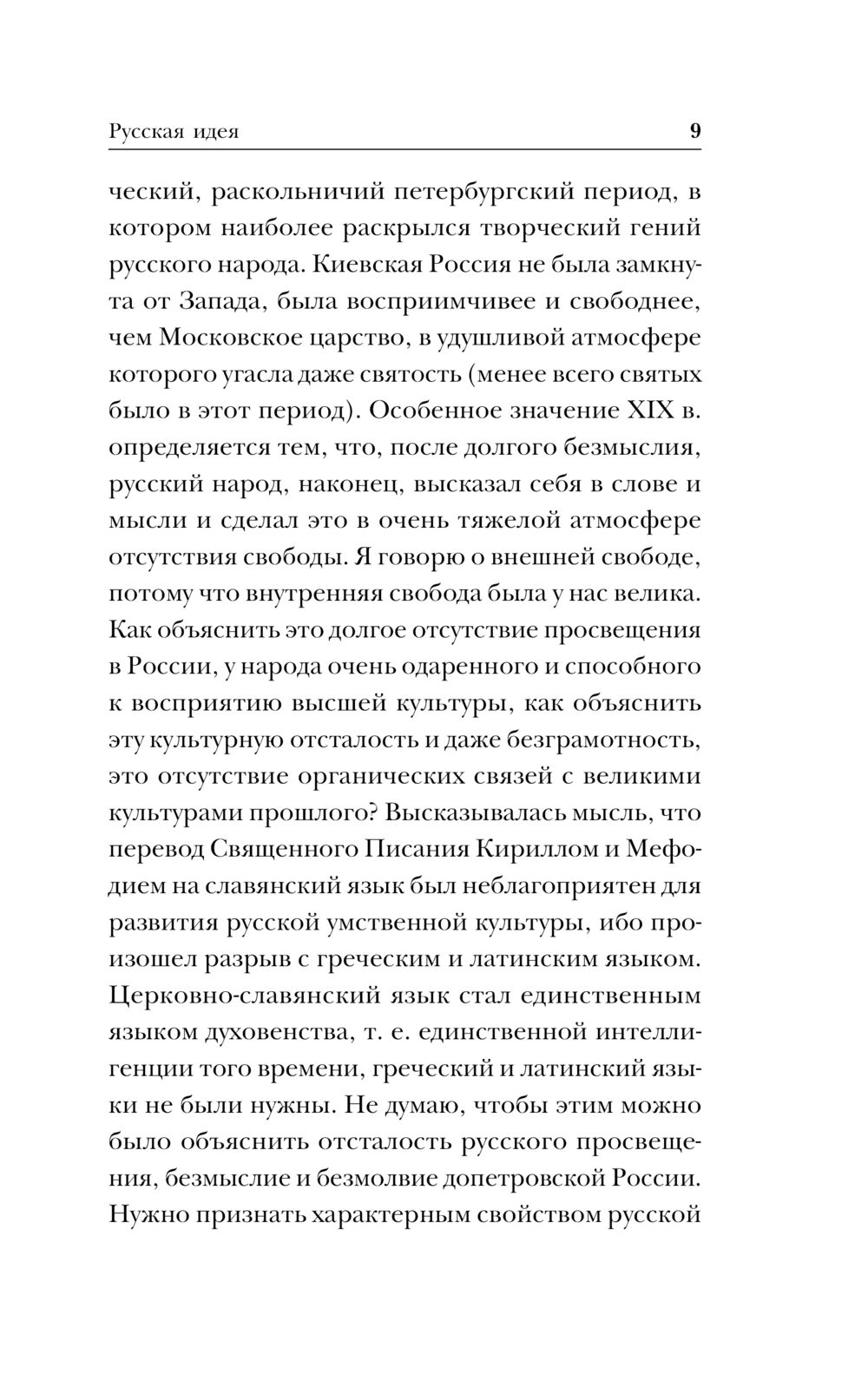 Русская идея 9

ческий, раскольничий петербургский период, в котором наиболее раскрылся творческий гений русского народа. Киевская Россия не была замкнута от Запада, была восприимчивее и свободнее, чем Московское царство, в удушливой атмосфере которого угасла даже святость (менее всего святых было в этот период). Особенное значение XIX в. определяется тем, что, после долгого безмыслия, русский народ, наконец, высказал себя в слове и мысли и сделал это в очень тяжелой атмосфере отсутствия свободы. Я говорю о внешней свободе, потому что внутренняя свобода была у нас велика. Как объяснить это долгое отсутствие просвещения в России, у народа очень одаренного и способного к восприятию высшей культуры, как объяснить эту культурную отсталость и даже безграмотность, это отсутствие органических связей с великими культурами прошлого? Высказывалась мысль, что перевод Священного Писания Кириллом и Мефодием на славянский язык был неблагоприятен для развития русской умственной культуры, ибо произошел разрыв с греческим и латинским языком. Церковно-славянский язык стал единственным языком духовенства, т. е. единственной интеллигенции того времени, греческий и латинский языки не были нужны. Не думаю, чтобы этим можно было объяснить отсталость русского просвещения, безмыслие и безмолвие допетровской России. Нужно признать характерным свойством русской